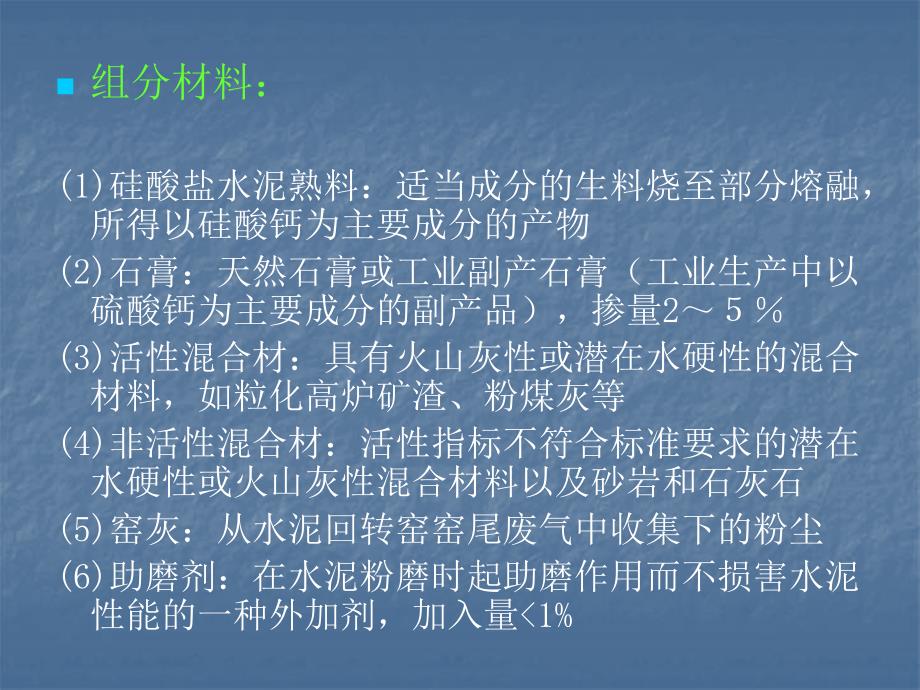 组分材料：

(1)硅酸盐水泥熟料：适当成分的生料烧至部分熔融，所得以硅酸钙为主要成分的产物

(2)石膏：天然石膏或工业副产石膏（工业生产中以硫酸钙为主要成分的副产品），掺量2～5％

(3)活性混合材：具有火山灰性或潜在水硬性的混合材料，如粒化高炉矿渣、粉煤灰等

(4)非活性混合材：活性指标不符合标准要求的潜在水硬性或火山灰性混合材料以及砂岩和石灰石

(5)窑灰：从水泥回转窑窑尾废气中收集下的粉尘

(6)助磨剂：在水泥粉磨时起助磨作用而不损害水泥性能的一种外加剂，加入量<1%